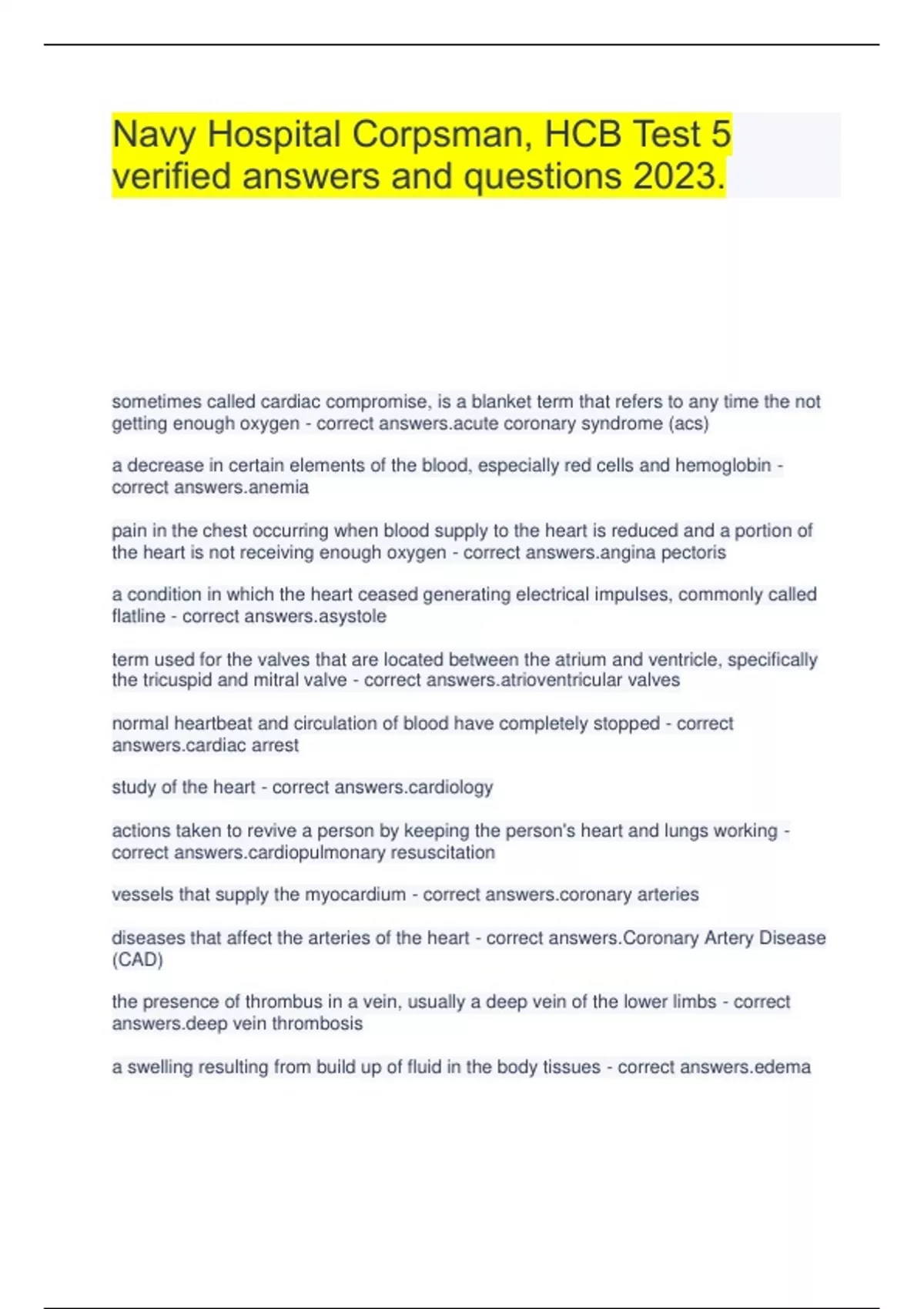 Navy Hospital Corpsman, HCB Test 5 verified answers and questions 2023.

sometimes called cardiac compromise, is a blanket term that refers to any time the not getting enough oxygen - correct answers.acute coronary syndrome (acs)

a decrease in certain elements of the blood, especially red cells and hemoglobin - correct answers.anemia

pain in the chest occurring when blood supply to the heart is reduced and a portion of the heart is not receiving enough oxygen - correct answers.angina pectoris

a condition in which the heart ceased generating electrical impulses, commonly called flatline - correct answers.asystole

term used for the valves that are located between the atrium and ventricle, specifically the tricuspid and mitral valve - correct answers.atrioventricular valves

normal heartbeat and circulation of blood have completely stopped - correct answers.cardiac arrest

study of the heart - correct answers.cardiology

actions taken to revive a person by keeping the person's heart and lungs working - correct answers.cardiopulmonary resuscitation

vessels that supply the myocardium - correct answers.coronary arteries

diseases that affect the arteries of the heart - correct answers.Coronary Artery Disease (CAD)

the presence of thrombus in a vein, usually a deep vein of the lower limbs - correct answers.deep vein thrombosis

a swelling resulting from build up of fluid in the body tissues - correct answers.edema